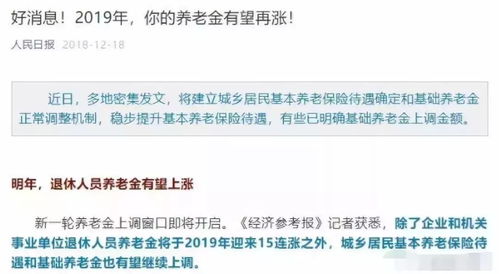 好消息！2019年，你的养老金有望再涨！

人民日报 2018-12-18

近日，多地密集发文，将建立城乡居民基本养老保险待遇确定和基础养老金正常调整机制，稳步提升基本养老保险待遇，有些已明确基础养老金上调金额。

明年，退休人员养老金有望上涨

新一轮养老金上调窗口即将开启。《经济参考报》记者获悉，除了企业和机关事业单位退休人员养老金将于2019年迎来15连涨之外，城乡居民基本养老保险待遇和基础养老金也有望继续上调。